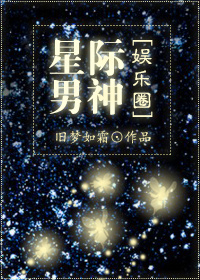 星际男神
[娱乐圈]
旧梦如霜⊙作品